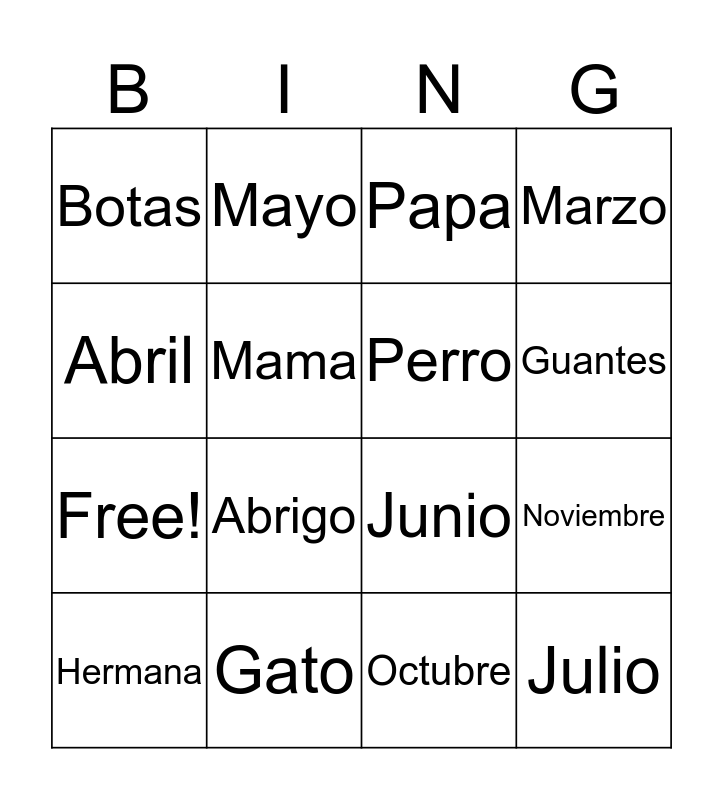 | B | I | N | G |
|---|---|---|---|
| Botas | Mayo | Papa | Marzo |
| Abril | Mama | Perro | Guantes |
| Free! | Abrigo | Junio | Noviembre |
| Hermana | Gato | Octubre | Julio |